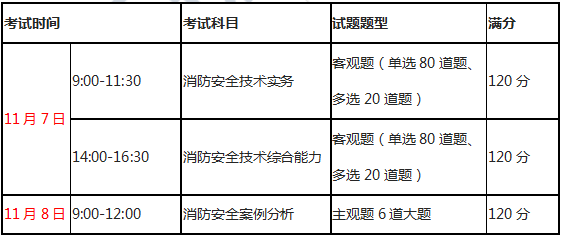 | 考试时间 | | 考试科目 | 试题题型 | 满分 |
|---|---|---|---|---|
| 11 月 7 日 | 9:00-11:30 | 消防安全技术实务 | 客观题（单选 80 道题、多选 20 道题） | 120 分 |
| 11 月 7 日 | 14:00-16:30 | 消防安全技术综合能力 | 客观题（单选 80 道题、多选 20 道题） | 120 分 |
| 11 月 8 日 | 9:00-12:00 | 消防安全案例分析 | 主观题 6 道大题 | 120 分 |